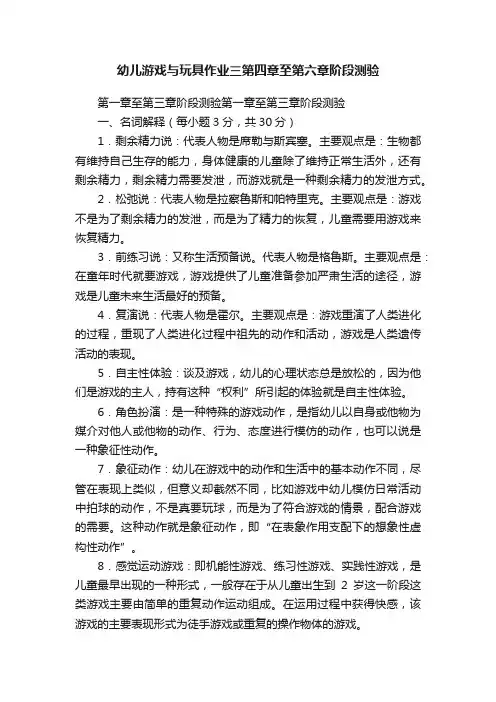 幼儿游戏与玩具作业三第四章至第六章阶段测验

第一章至第三章阶段测验第一章至第三章阶段测验

一、名词解释（每小题 3 分，共 30 分）

1．剩余精力说：代表人物是席勒与斯宾塞。主要观点是：生物都有维持自己生存的能力，身体健康的儿童除了维持正常生活外，还有剩余精力，剩余精力需要发泄，而游戏就是一种剩余精力的发泄方式。

2．松弛说：代表人物是拉察鲁斯和帕特里克。主要观点是：游戏不是为了剩余精力的发泄，而是为了精力的恢复，儿童需要用游戏来恢复精力。

3．前练习说：又称生活预备说。代表人物是格鲁斯。主要观点是：在童年时代就要游戏，游戏提供了儿童准备参加严肃生活的途径，游戏是儿童未来生活最好的预备。

4．复演说：代表人物是霍尔。主要观点是：游戏重演了人类进化的过程，重现了人类进化过程中祖先的动作和活动，游戏是人类遗传活动的表现。

5．自主性体验：谈及游戏，幼儿的心理状态总是放松的，因为他们是游戏的主人，持有这种“权利”所引起的体验就是自主性体验。

6．角色扮演：是一种特殊的游戏动作，是指幼儿以自身或他物为媒介对他人或他物的动作、行为、态度进行模仿的动作，也可以说是一种象征性动作。

7．象征动作：幼儿在游戏中的动作和生活中的基本动作不同，尽管在表现上类似，但意义却截然不同，比如游戏中幼儿模仿日常活动中拍球的动作，不是真要玩球，而是为了符合游戏的情景，配合游戏的需要。这种动作就是象征动作，即“在表象作用支配下的想象性虚构性动作”。

8．感觉运动游戏：即机能性游戏、练习性游戏、实践性游戏，是儿童最早出现的一种形式，一般存在于从儿童出生到 2 岁这一阶段这类游戏主要由简单的重复动作运动组成。在运用过程中获得快感，该游戏的主要表现形式为徒手游戏或重复的操作物体的游戏。